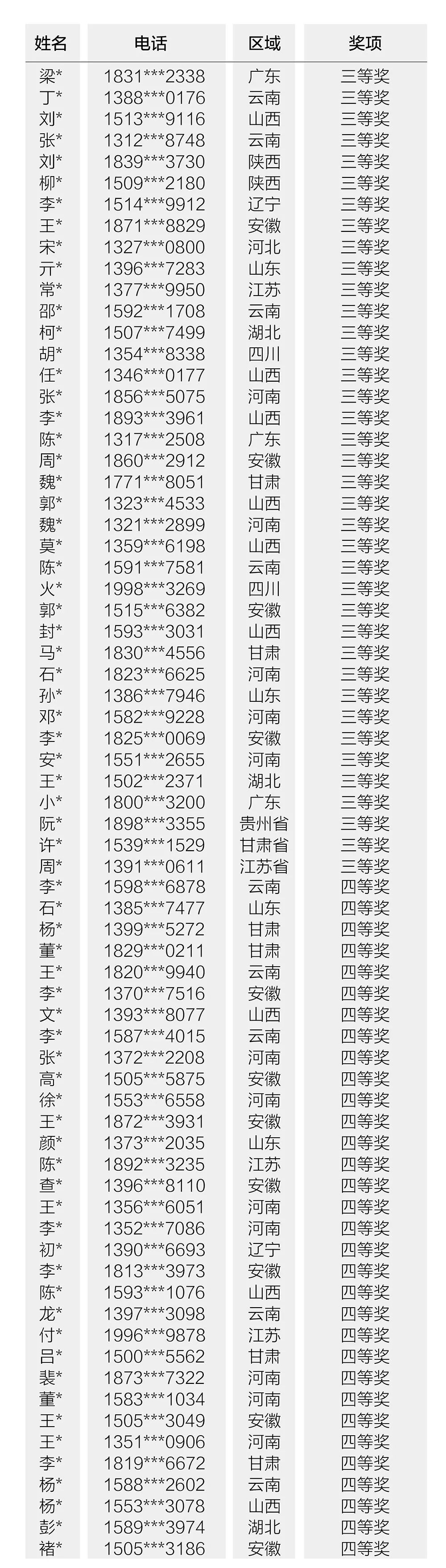 | 姓名 | 电话 | 区域 | 奖项 |
|---|---|---|---|
| 梁* | 1831***2338 | 广东 | 三等奖 |
| 丁* | 1388***0176 | 云南 | 三等奖 |
| 刘* | 1513***9116 | 山西 | 三等奖 |
| 张* | 1312***8748 | 云南 | 三等奖 |
| 刘* | 1839***3730 | 陕西 | 三等奖 |
| 柳* | 1509***2180 | 陕西 | 三等奖 |
| 李* | 1514***9912 | 辽宁 | 三等奖 |
| 王* | 1871***8829 | 安徽 | 三等奖 |
| 宋* | 1327***0800 | 河北 | 三等奖 |
| 亓* | 1396***7283 | 山东 | 三等奖 |
| 常* | 1377***9950 | 江苏 | 三等奖 |
| 邵* | 1592***1708 | 云南 | 三等奖 |
| 柯* | 1507***7499 | 湖北 | 三等奖 |
| 胡* | 1354***8338 | 四川 | 三等奖 |
| 任* | 1346***0177 | 山西 | 三等奖 |
| 张* | 1856***5075 | 河南 | 三等奖 |
| 李* | 1893***3961 | 山西 | 三等奖 |
| 陈* | 1317***2508 | 广东 | 三等奖 |
| 周* | 1860***2912 | 安徽 | 三等奖 |
| 魏* | 1771***8051 | 甘肃 | 三等奖 |
| 郭* | 1323***4533 | 山西 | 三等奖 |
| 魏* | 1321***2899 | 河南 | 三等奖 |
| 莫* | 1359***6198 | 山西 | 三等奖 |
| 陈* | 1591***7581 | 云南 | 三等奖 |
| 火* | 1998***3269 | 四川 | 三等奖 |
| 郭* | 1515***6382 | 安徽 | 三等奖 |
| 封* | 1593***3031 | 山西 | 三等奖 |
| 马* | 1830***4556 | 甘肃 | 三等奖 |
| 石* | 1823***6625 | 河南 | 三等奖 |
| 孙* | 1386***7946 | 山东 | 三等奖 |
| 邓* | 1582***9228 | 河南 | 三等奖 |
| 李* | 1825***0069 | 安徽 | 三等奖 |
| 安* | 1551***2655 | 河南 | 三等奖 |
| 王* | 1502***2371 | 湖北 | 三等奖 |
| 小* | 1800***3200 | 广东 | 三等奖 |
| 阮* | 1898***3355 | 贵州省 | 三等奖 |
| 许* | 1539***1529 | 甘肃省 | 三等奖 |
| 周* | 1391***0611 | 江苏省 | 三等奖 |
| 李* | 1598***6878 | 云南 | 四等奖 |
| 石* | 1385***7477 | 山东 | 四等奖 |
| 杨* | 1399***5272 | 甘肃 | 四等奖 |
| 董* | 1829***0211 | 甘肃 | 四等奖 |
| 王* | 1820***9940 | 云南 | 四等奖 |
| 李* | 1370***7516 | 安徽 | 四等奖 |
| 文* | 1393***8077 | 山西 | 四等奖 |
| 李* | 1587***4015 | 云南 | 四等奖 |
| 张* | 1372***2208 | 河南 | 四等奖 |
| 高* | 1505***5875 | 安徽 | 四等奖 |
| 徐* | 1553***6558 | 河南 | 四等奖 |
| 王* | 1872***3931 | 安徽 | 四等奖 |
| 颜* | 1373***2035 | 山东 | 四等奖 |
| 陈* | 1892***3235 | 江苏 | 四等奖 |
| 查* | 1396***8110 | 安徽 | 四等奖 |
| 王* | 1356***6051 | 河南 | 四等奖 |
| 李* | 1352***7086 | 河南 | 四等奖 |
| 初* | 1390***6693 | 辽宁 | 四等奖 |
| 李* | 1813***3973 | 安徽 | 四等奖 |
| 陈* | 1593***1076 | 山西 | 四等奖 |
| 龙* | 1397***3098 | 云南 | 四等奖 |
| 付* | 1996***9878 | 江苏 | 四等奖 |
| 吕* | 1500***5562 | 甘肃 | 四等奖 |
| 裴* | 1873***7322 | 河南 | 四等奖 |
| 董* | 1583***1034 | 河南 | 四等奖 |
| 王* | 1505***3049 | 安徽 | 四等奖 |
| 王* | 1351***0906 | 河南 | 四等奖 |
| 李* | 1819***6672 | 甘肃 | 四等奖 |
| 杨* | 1588***2602 | 云南 | 四等奖 |
| 杨* | 1553***3078 | 山西 | 四等奖 |
| 彭* | 1589***3974 | 湖北 | 四等奖 |
| 褚* | 1505***3186 | 安徽 | 四等奖 |